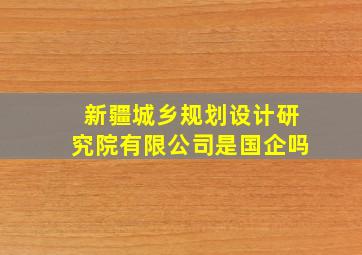 新疆城乡规划设计研究院有限公司是国企吗